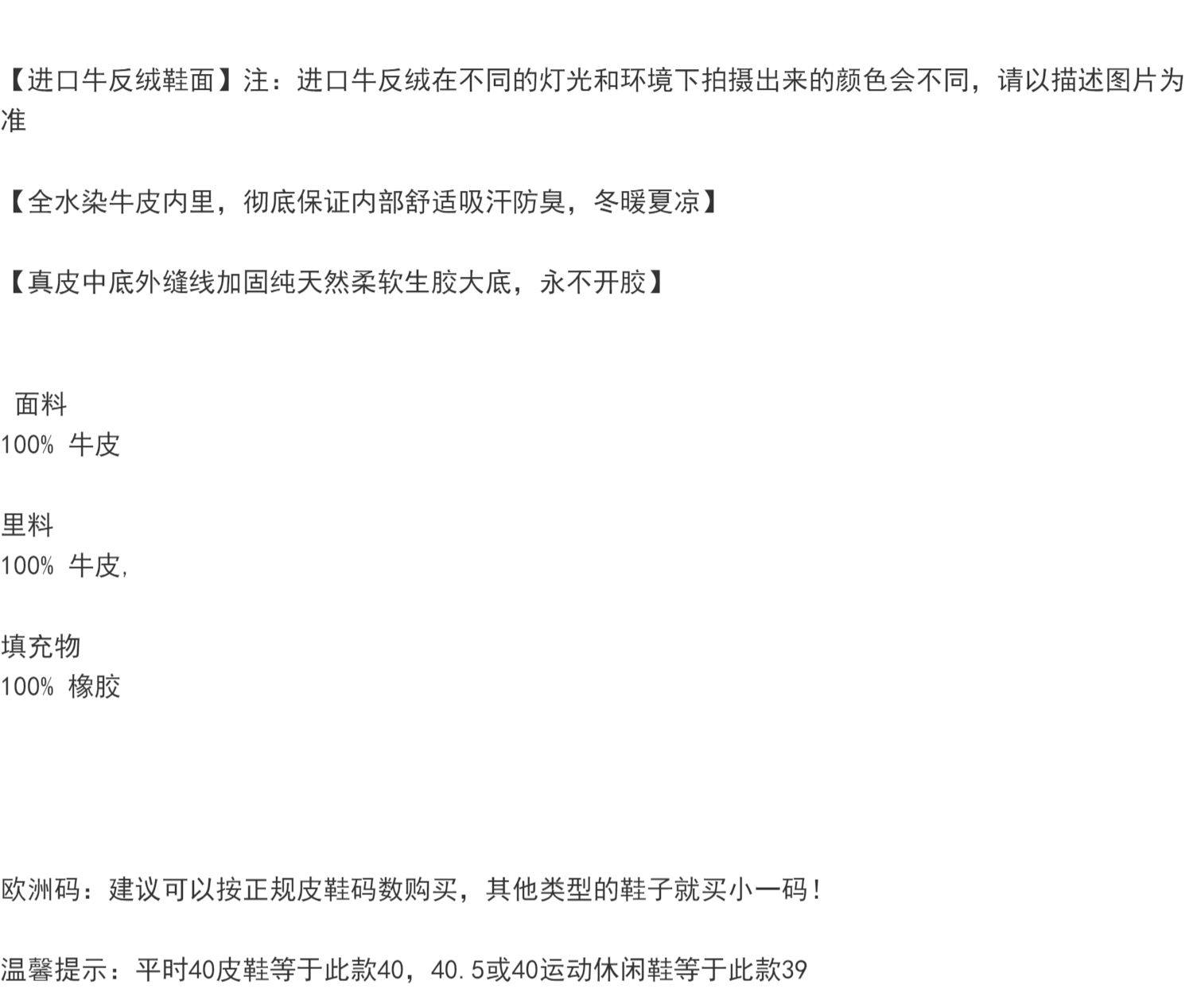 【进口牛反绒鞋面】注：进口牛反绒在不同的灯光和环境下拍摄出来的颜色会不同，请以描述图片为准

【全水染牛皮内里，彻底保证内部舒适吸汗防臭，冬暖夏凉】

【真皮中底外缝线加固纯天然柔软生胶大底，永不开胶】

面料
100% 牛皮

里料
100% 牛皮,

填充物
100% 橡胶

欧洲码：建议可以按正规皮鞋码数购买，其他类型的鞋子就买小一码！

温馨提示：平时40皮鞋等于此款40，40.5或40运动休闲鞋等于此款39